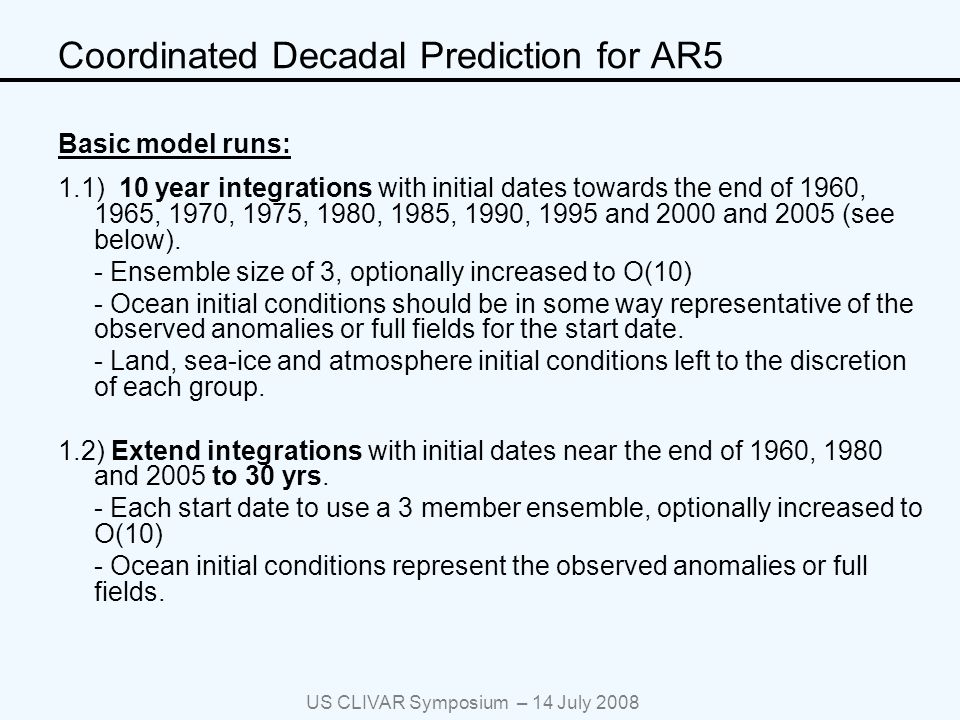 Coordinated Decadal Prediction for AR5

Basic model runs:

1.1) 10 year integrations with initial dates towards the end of 1960, 1965, 1970, 1975, 1980, 1985, 1990, 1995 and 2000 and 2005 (see below).

- Ensemble size of 3, optionally increased to O(10)

- Ocean initial conditions should be in some way representative of the observed anomalies or full fields for the start date.

- Land, sea-ice and atmosphere initial conditions left to the discretion of each group.

1.2) Extend integrations with initial dates near the end of 1960, 1980 and 2005 to 30 yrs.

- Each start date to use a 3 member ensemble, optionally increased to O(10)

- Ocean initial conditions represent the observed anomalies or full fields.

US CLIVAR Symposium – 14 July 2008